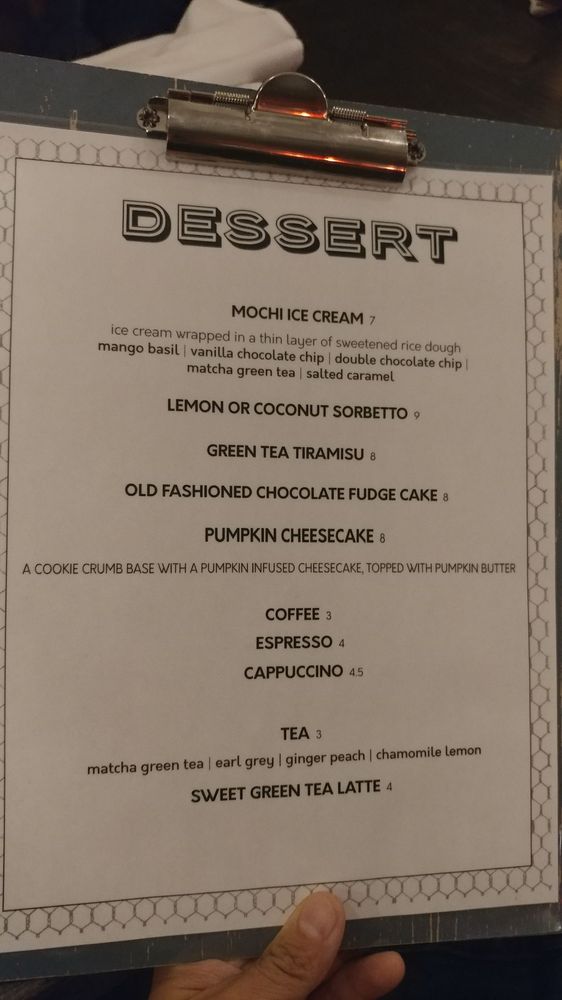 DESSERT

MOCHI ICE CREAM 7
ice cream wrapped in a thin layer of sweetened rice dough
mango basil | vanilla chocolate chip | double chocolate chip | matcha green tea | salted caramel

LEMON OR COCONUT SORBETTO 9

GREEN TEA TIRAMISU 8

OLD FASHIONED CHOCOLATE FUDGE CAKE 8

PUMPKIN CHEESECAKE 8
A COOKIE CRUMB BASE WITH A PUMPKIN INFUSED CHEESECAKE, TOPPED WITH PUMPKIN BUTTER

COFFEE 3
ESPRESSO 4
CAPPUCCINO 4.5

TEA 3
matcha green tea | earl grey | ginger peach | chamomile lemon
SWEET GREEN TEA LATTE 4